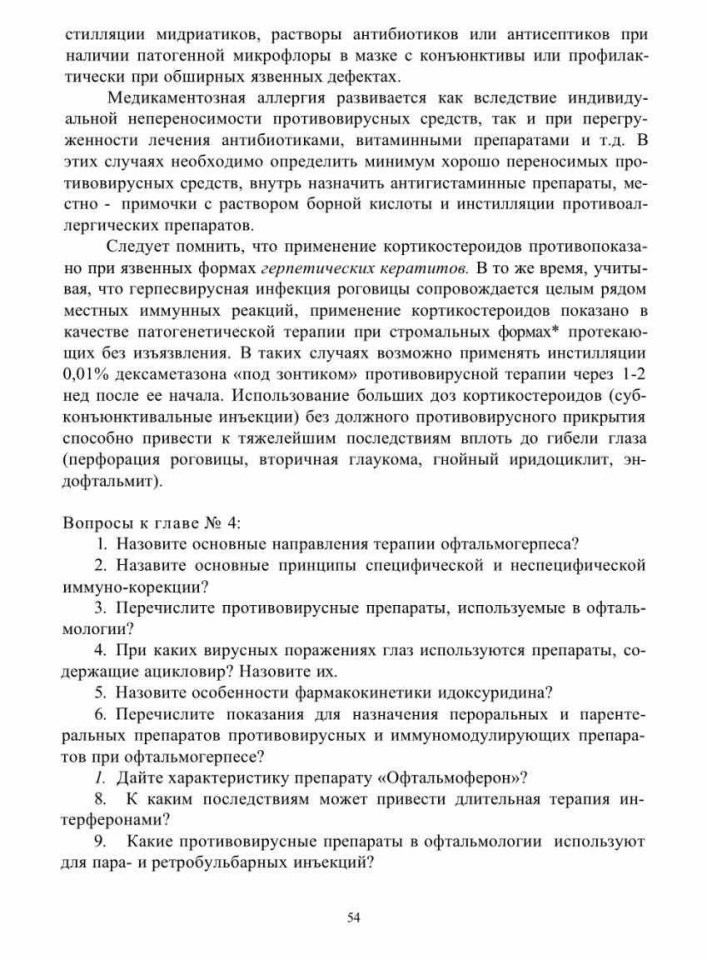 стилляции мидриатиков, растворы антибиотиков или антисептиков при наличии патогенной микрофлоры в мазке с конъюнктивы или профилактически при обширных язвенных дефектах.

Медикаментозная аллергия развивается как вследствие индивидуальной непереносимости противовирусных средств, так и при перегруженности лечения антибиотиками, витаминными препаратами и т.д. В этих случаях необходимо определить минимум хорошо переносимых противовирусных средств, внутрь назначить антигистаминные препараты, местно - примочки с раствором борной кислоты и инстилляции противоаллергических препаратов.

Следует помнить, что применение кортикостероидов противопоказано при язвенных формах герпетических кератитов. В то же время, учитывая, что герпесвирусная инфекция роговицы сопровождается целым рядом местных иммунных реакций, применение кортикостероидов показано в качестве патогенетической терапии при стромальных формах* протекающих без изъязвления. В таких случаях возможно применять инстилляции 0,01% дексаметазона «под зонтиком» противовирусной терапии через 1-2 нед после ее начала. Использование больших доз кортикостероидов (субконъюнктивальные инъекции) без должного противовирусного прикрытия способно привести к тяжелейшим последствиям вплоть до гибели глаза (перфорация роговицы, вторичная глаукома, гнойный иридоциклит, эндофтальмит).

Вопросы к главе № 4:
1. Назовите основные направления терапии офтальмогерпеса?
2. Назавите основные принципы специфической и неспецифической иммуно-корекции?
3. Перечислите противовирусные препараты, используемые в офтальмологии?
4. При каких вирусных поражениях глаз используются препараты, содержащие ацикловир? Назовите их.
5. Назовите особенности фармакокинетики идоксуридина?
6. Перечислите показания для назначения пероральных и парентеральных препаратов противовирусных и иммуномодулирующих препаратов при офтальмогерпесе?
I. Дайте характеристику препарату «Офтальмоферон»?
8. К каким последствиям может привести длительная терапия интерферонами?
9. Какие противовирусные препараты в офтальмологии используют для пара- и ретробульбарных инъекций?

54